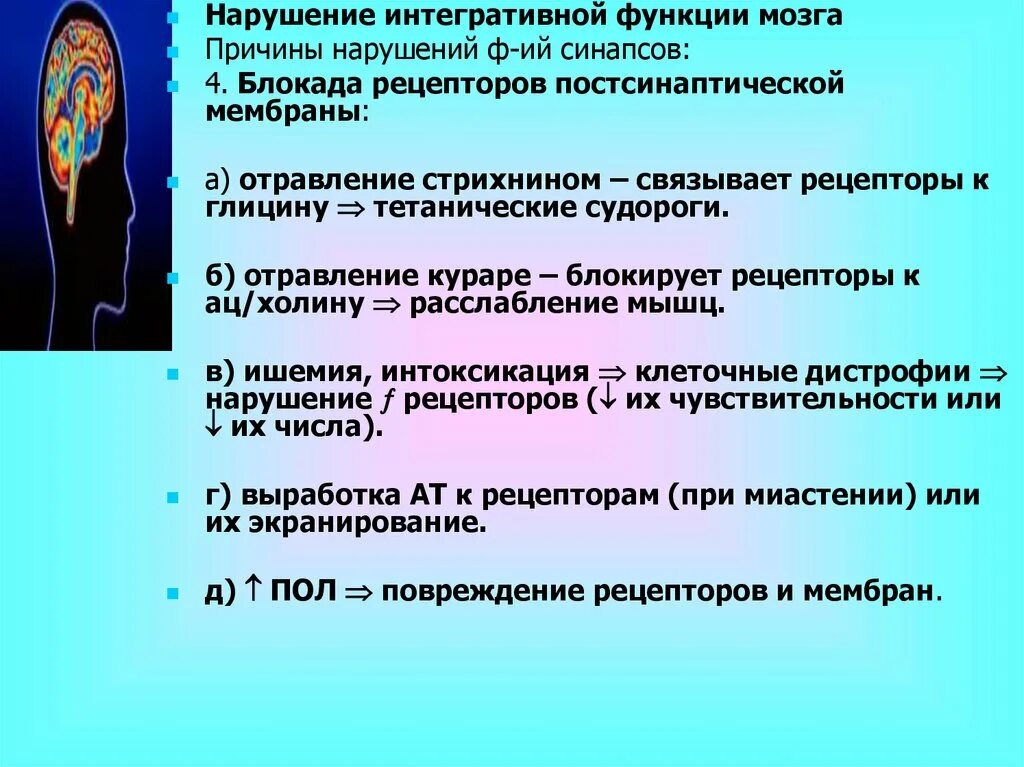 Нарушение интегративной функции мозга

Причины нарушений ф-ий синапсов:

4. Блокада рецепторов постсинаптической мембраны:

а) отравление стрихнином – связывает рецепторы к глицину $\Rightarrow$ тетанические судороги.

б) отравление кураре – блокирует рецепторы к ац/холину $\Rightarrow$ расслабление мышц.

в) ишемия, интоксикация $\Rightarrow$ клеточные дистрофии $\Rightarrow$ нарушение $f$ рецепторов ($\downarrow$ их чувствительности или $\downarrow$ их числа).

г) выработка АТ к рецепторам (при миастении) или их экранирование.

д) $\uparrow$ ПОЛ $\Rightarrow$ повреждение рецепторов и мембран.